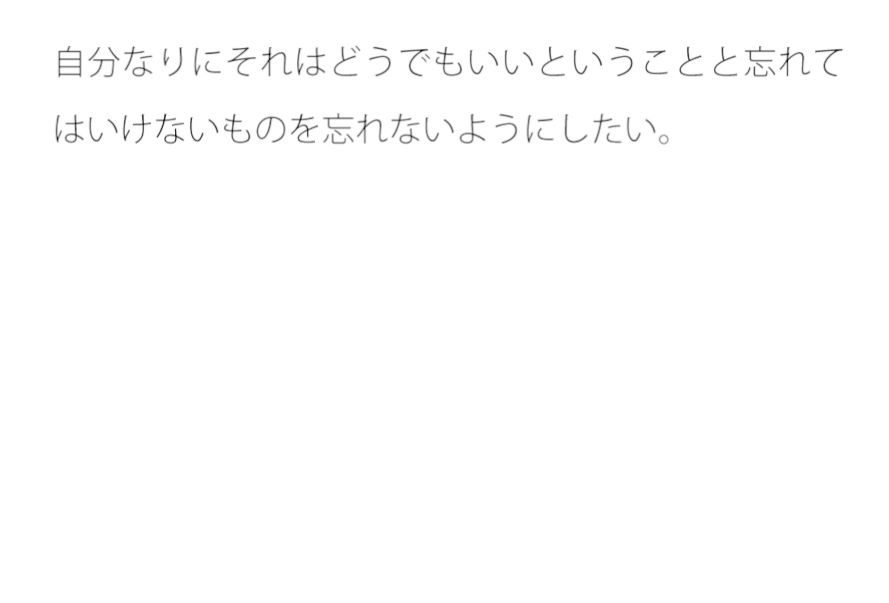 自分なりにそれはどうでもいいということと忘れてはいけないものを忘れないようにしたい。